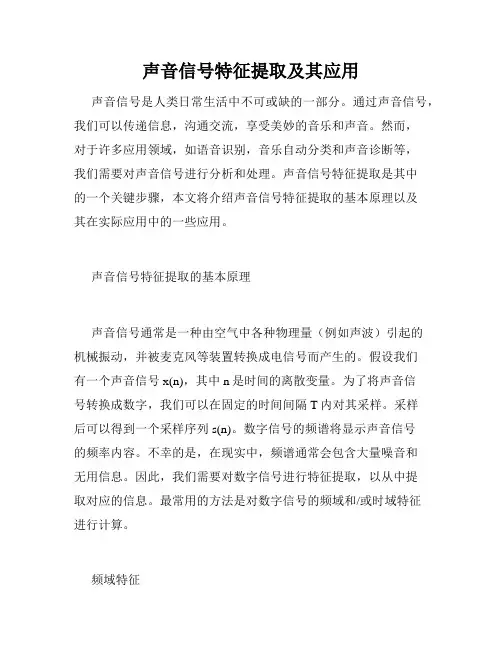 声音信号特征提取及其应用

声音信号是人类日常生活中不可或缺的一部分。通过声音信号，我们可以传递信息，沟通交流，享受美妙的音乐和声音。然而，对于许多应用领域，如语音识别，音乐自动分类和声音诊断等，我们需要对声音信号进行分析和处理。声音信号特征提取是其中的一个关键步骤，本文将介绍声音信号特征提取的基本原理以及其在实际应用中的一些应用。

声音信号特征提取的基本原理

声音信号通常是一种由空气中各种物理量（例如声波）引起的机械振动，并被麦克风等装置转换成电信号而产生的。假设我们有一个声音信号 x(n)，其中 n 是时间的离散变量。为了将声音信号转换成数字，我们可以在固定的时间间隔 T 内对其采样。采样后可以得到一个采样序列 s(n)。数字信号的频谱将显示声音信号的频率内容。不幸的是，在现实中，频谱通常会包含大量噪音和无用信息。因此，我们需要对数字信号进行特征提取，以从中提取对应的信息。最常用的方法是对数字信号的频域和/或时域特征进行计算。

频域特征